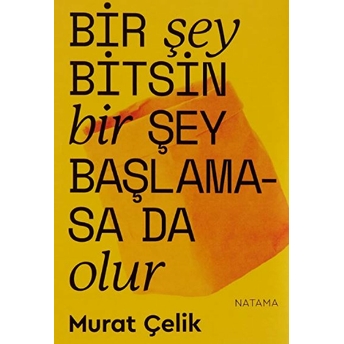 BİR şey BİTSİN bir ŞEY BAŞLAMASA DA olur

NATAMA

Murat Çelik